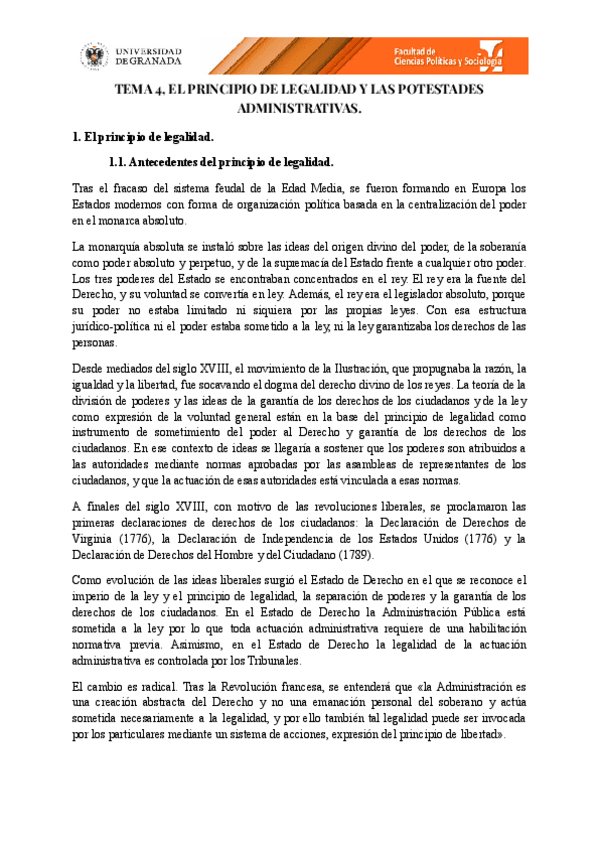 UNIVERSIDAD DE GRANADA

Facultad de Ciencias Políticas y Sociología

TEMA 4, EL PRINCIPIO DE LEGALIDAD Y LAS POTESTADES ADMINISTRATIVAS.

1. El principio de legalidad.

1.1. Antecedentes del principio de legalidad.

Tras el fracaso del sistema feudal de la Edad Media, se fueron formando en Europa los Estados modernos con forma de organización política basada en la centralización del poder en el monarca absoluto.

La monarquía absoluta se instaló sobre las ideas del origen divino del poder, de la soberanía como poder absoluto y perpetuo, y de la supremacía del Estado frente a cualquier otro poder. Los tres poderes del Estado se encontraban concentrados en el rey. El rey era la fuente del Derecho, y su voluntad se convertía en ley. Además, el rey era el legislador absoluto, porque su poder no estaba limitado ni siquiera por las propias leyes. Con esa estructura jurídico-política ni el poder estaba sometido a la ley, ni la ley garantizaba los derechos de las personas.

Desde mediados del siglo XVIII, el movimiento de la Ilustración, que propugnaba la razón, la igualdad y la libertad, fue socavando el dogma del derecho divino de los reyes. La teoría de la división de poderes y las ideas de la garantía de los derechos de los ciudadanos y de la ley como expresión de la voluntad general están en la base del principio de legalidad como instrumento de sometimiento del poder al Derecho y garantía de los derechos de los ciudadanos. En ese contexto de ideas se llegaría a sostener que los poderes son atribuidos a las autoridades mediante normas aprobadas por las asambleas de representantes de los ciudadanos, y que la actuación de esas autoridades está vinculada a esas normas.

A finales del siglo XVIII, con motivo de las revoluciones liberales, se proclamaron las primeras declaraciones de derechos de los ciudadanos: la Declaración de Derechos de Virginia (1776), la Declaración de Independencia de los Estados Unidos (1776) y la Declaración de Derechos del Hombre y del Ciudadano (1789).

Como evolución de las ideas liberales surgió el Estado de Derecho en el que se reconoce el imperio de la ley y el principio de legalidad, la separación de poderes y la garantía de los derechos de los ciudadanos. En el Estado de Derecho la Administración Pública está sometida a la ley por lo que toda actuación administrativa requiere de una habilitación normativa previa. Asimismo, en el Estado de Derecho la legalidad de la actuación administrativa es controlada por los Tribunales.

El cambio es radical. Tras la Revolución francesa, se entenderá que «la Administración es una creación abstracta del Derecho y no una emanación personal del soberano y actúa sometida necesariamente a la legalidad, y por ello también tal legalidad puede ser invocada por los particulares mediante un sistema de acciones, expresión del principio de libertad».